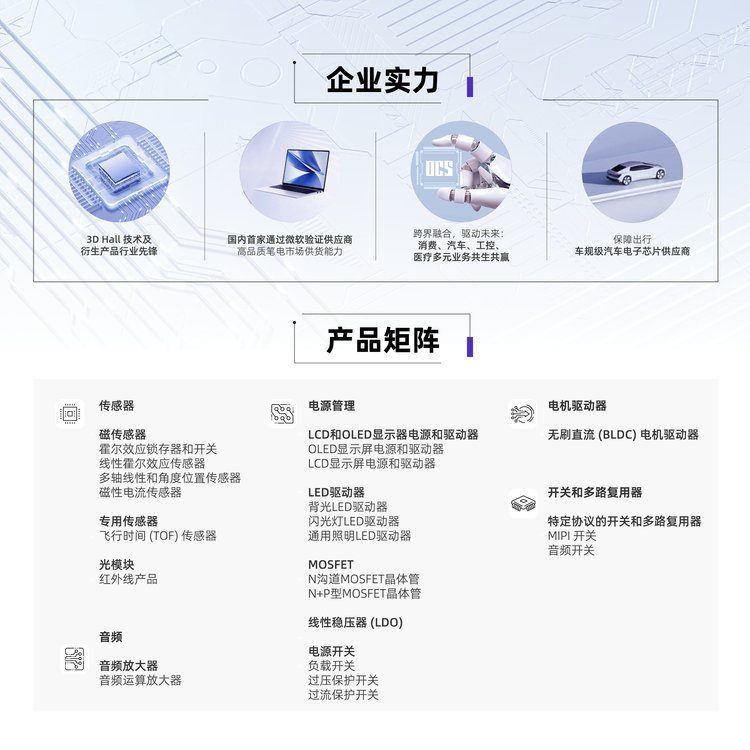 企业实力

3D Hall 技术及
衍生产品行业先锋

国内首家通过微软验证供应商
高品质笔电市场供货能力

OCS

跨界融合，驱动未来：
消费、汽车、工控、
医疗多元业务共生共赢

保障出行
车规级汽车电子芯片供应商

产品矩阵

传感器

磁传感器
霍尔效应锁存器和开关
线性霍尔效应传感器
多轴线性和角度位置传感器
磁性电流传感器

专用传感器
飞行时间 (TOF) 传感器

光模块
红外线产品

音频

音频放大器
音频运算放大器

电源管理

LCD和OLED显示器电源和驱动器
OLED显示屏电源和驱动器
LCD显示屏电源和驱动器

LED驱动器
背光LED驱动器
闪光灯LED驱动器
通用照明LED驱动器

MOSFET
N沟道MOSFET晶体管
N+P型MOSFET晶体管

线性稳压器 (LDO)

电源开关
负载开关
过压保护开关
过流保护开关

电机驱动器

无刷直流 (BLDC) 电机驱动器

开关和多路复用器

特定协议的开关和多路复用器
MIPI 开关
音频开关